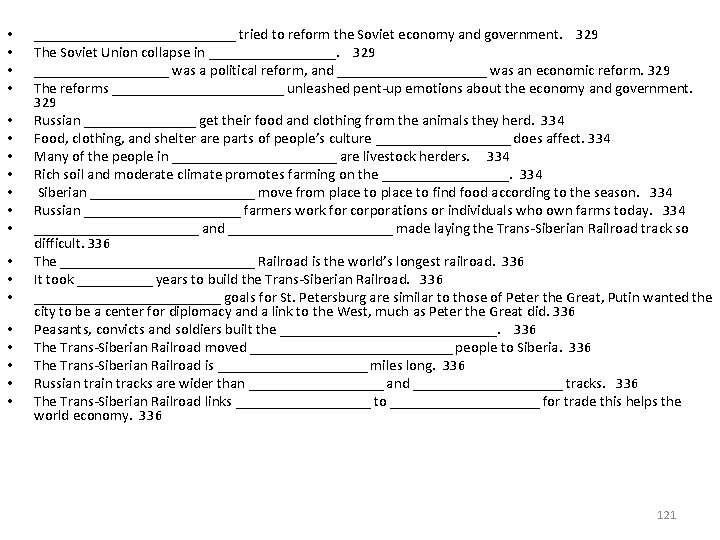 • ____ tried to reform the Soviet economy and government. 329
• The Soviet Union collapse in ____. 329
• ____ was a political reform, and ____ was an economic reform. 329
• The reforms ____ unleashed pent-up emotions about the economy and government. 329
• Russian ____ get their food and clothing from the animals they herd. 334
• Food, clothing, and shelter are parts of people's culture ____ does affect. 334
• Many of the people in ____ are livestock herders. 334
• Rich soil and moderate climate promotes farming on the ____. 334
• Siberian ____ move from place to place to find food according to the season. 334
• Russian ____ farmers work for corporations or individuals who own farms today. 334
• ____ and ____ made laying the Trans-Siberian Railroad track so difficult. 336
• The ____ Railroad is the world's longest railroad. 336
• It took ____ years to build the Trans-Siberian Railroad. 336
• ____ goals for St. Petersburg are similar to those of Peter the Great, Putin wanted the city to be a center for diplomacy and a link to the West, much as Peter the Great did. 336
• Peasants, convicts and soldiers built the ____. 336
• The Trans-Siberian Railroad moved ____ people to Siberia. 336
• The Trans-Siberian Railroad is ____ miles long. 336
• Russian train tracks are wider than ____ and ____ tracks. 336
• The Trans-Siberian Railroad links ____ to ____ for trade this helps the world economy. 336

121